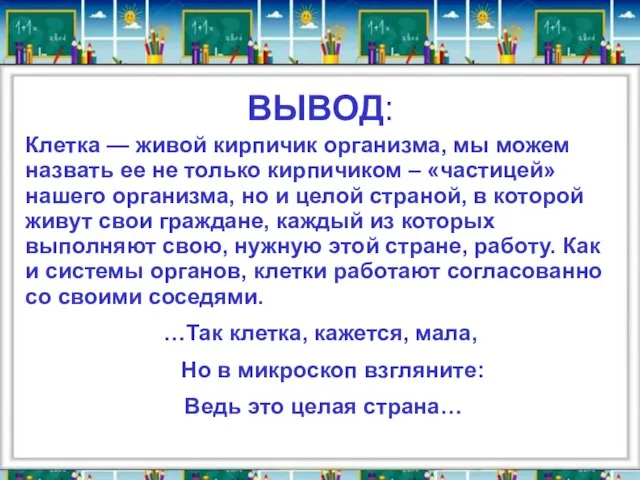 ВЫВОД:

Клетка — живой кирпичик организма, мы можем назвать ее не только кирпичиком – «частицей» нашего организма, но и целой страной, в которой живут свои граждане, каждый из которых выполняют свою, нужную этой стране, работу. Как и системы органов, клетки работают согласованно со своими соседями.

…Так клетка, кажется, мала,

Но в микроскоп взгляните:

Ведь это целая страна…